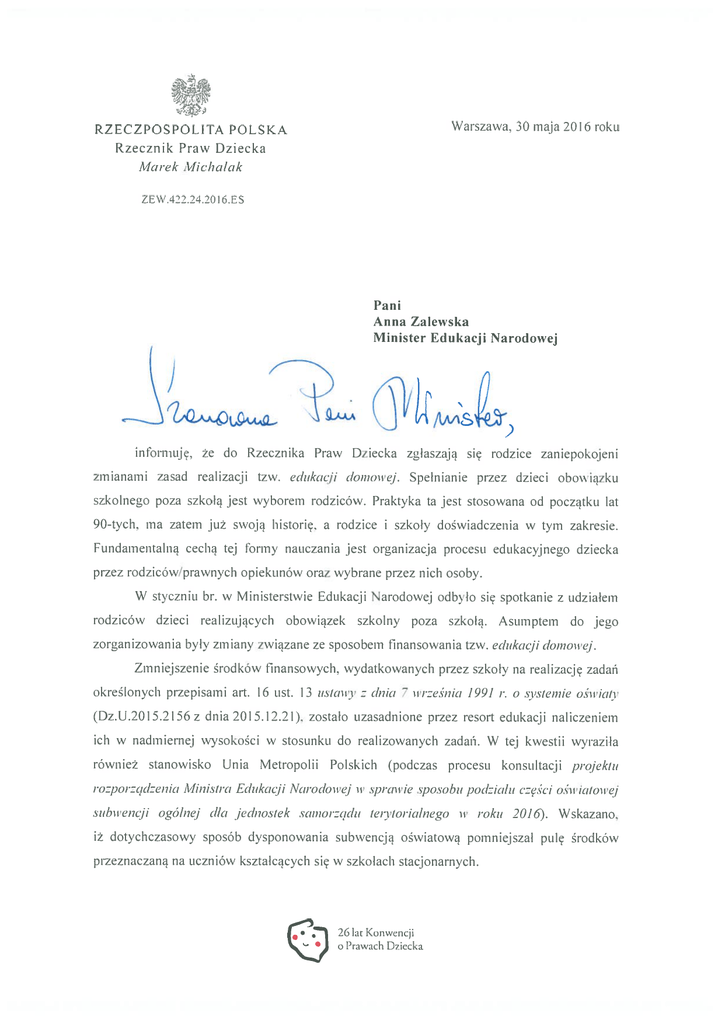 RZECZPOSPOLITA POLSKA
Rzecznik Praw Dziecka
Marek Michalak

ZEW.422.24.2016.ES

Warszawa, 30 maja 2016 roku

Pani
Anna Zalewska
Minister Edukacji Narodowej

Szanowna Pani Minister,

informuję, że do Rzecznika Praw Dziecka zgłaszają się rodzice zaniepokojeni zmianami zasad realizacji tzw. edukacji domowej. Spełnianie przez dzieci obowiązku szkolnego poza szkołą jest wyborem rodziców. Praktyka ta jest stosowana od początku lat 90-tych, ma zatem już swoją historię, a rodzice i szkoły doświadczenia w tym zakresie. Fundamentalną cechą tej formy nauczania jest organizacja procesu edukacyjnego dziecka przez rodziców/prawnych opiekunów oraz wybrane przez nich osoby.

W styczniu br. w Ministerstwie Edukacji Narodowej odbyło się spotkanie z udziałem rodziców dzieci realizujących obowiązek szkolny poza szkołą. Asumptem do jego zorganizowania były zmiany związane ze sposobem finansowania tzw. edukacji domowej.

Zmniejszenie środków finansowych, wydatkowanych przez szkoły na realizację zadań określonych przepisami art. 16 ust. 13 ustawy z dnia 7 września 1991 r. o systemie oświaty (Dz.U.2015.2156 z dnia 2015.12.21), zostało uzasadnione przez resort edukacji naliczeniem ich w nadmiernej wysokości w stosunku do realizowanych zadań. W tej kwestii wyraziła również stanowisko Unia Metropolii Polskich (podczas procesu konsultacji projektu rozporządzenia Ministra Edukacji Narodowej w sprawie sposobu podziału części oświatowej subwencji ogólnej dla jednostek samorządu terytorialnego w roku 2016). Wskazano, iż dotychczasowy sposób dysponowania subwencją oświatową pomniejszał pulę środków przeznaczaną na uczniów kształcących się w szkołach stacjonarnych.

26 lat Konwencji
o Prawach Dziecka